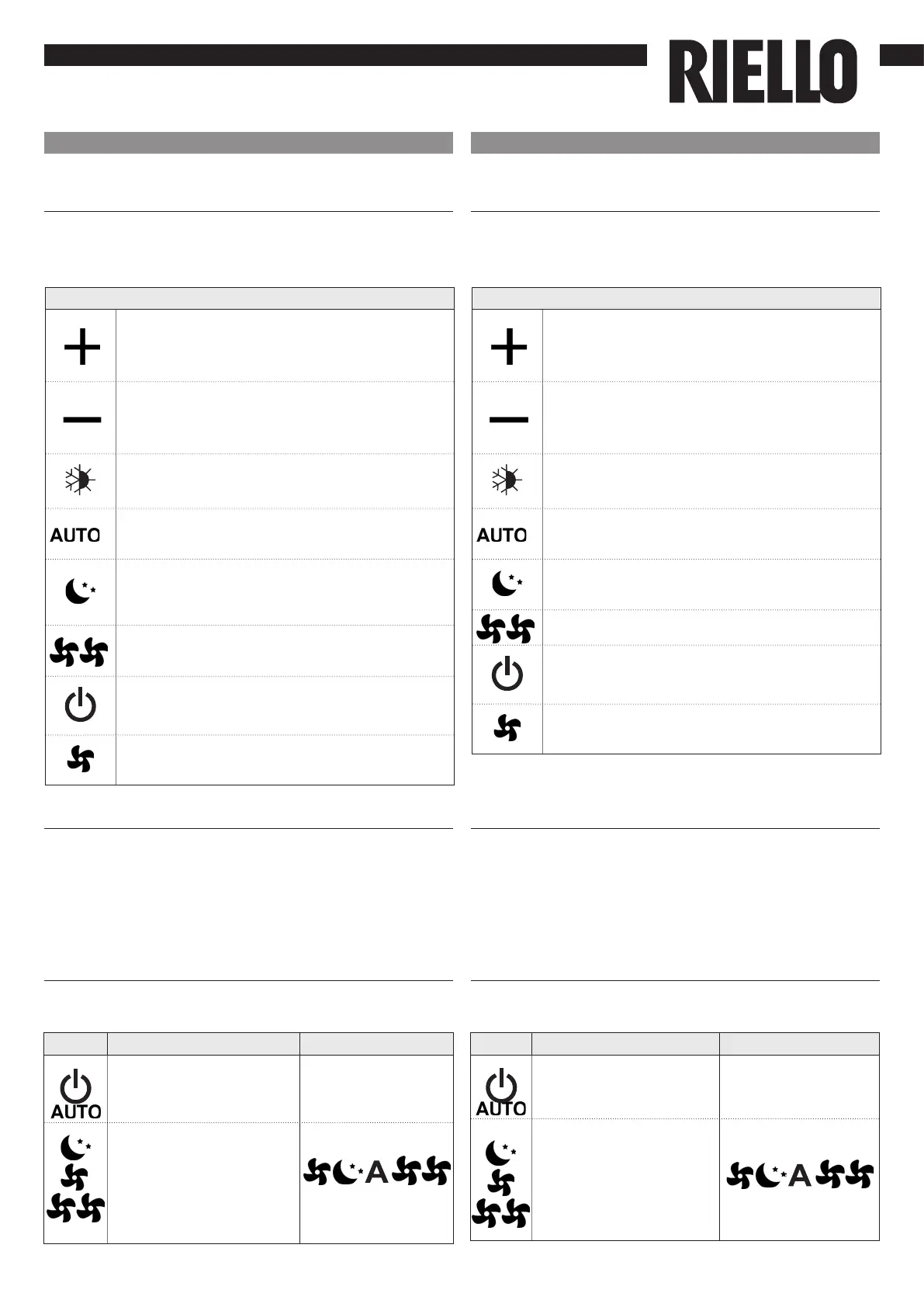 RIELLO

AUTO

AUTO

AUTO

A

AUTO

A